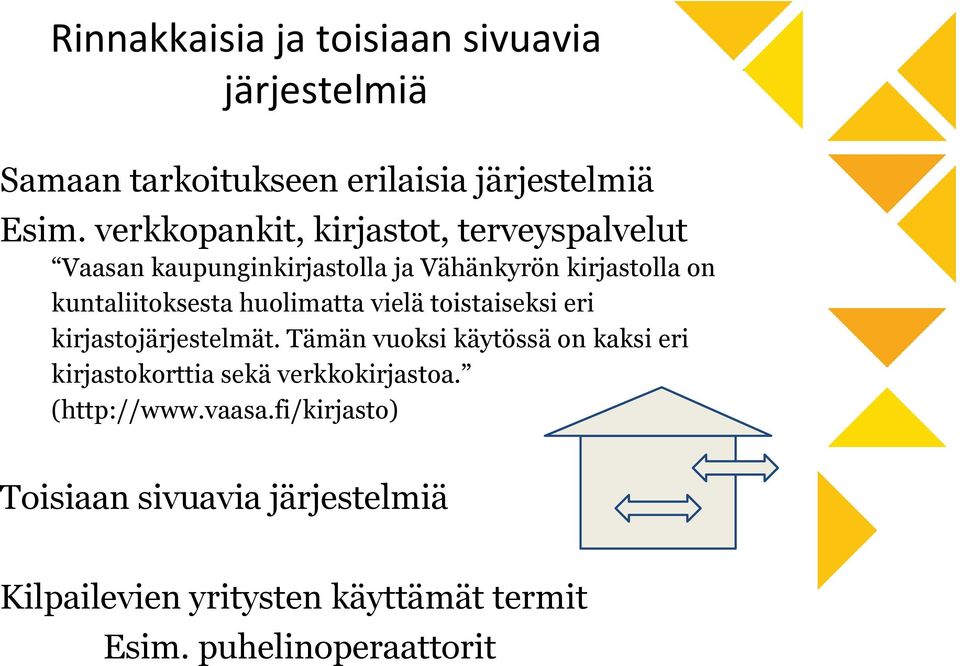 Rinnakkaisia ja toisiaan sivuavia järjestelmiä

Samaan tarkoitukseen erilaisia järjestelmiä

Esim. verkkopankit, kirjastot, terveyspalvelut

“Vaasan kaupunginkirjastolla ja Vähänkyrön kirjastolla on kuntaliitoksesta huolimatta vielä toistaiseksi eri kirjastojärjestelmät. Tämän vuoksi käytössä on kaksi eri kirjastokorttia sekä verkkokirjastoa.” (http://www.vaasa.fi/kirjasto)

Toisiaan sivuavia järjestelmiä

Kilpailevien yritysten käyttämät termit

Esim. puhelinoperaattorit